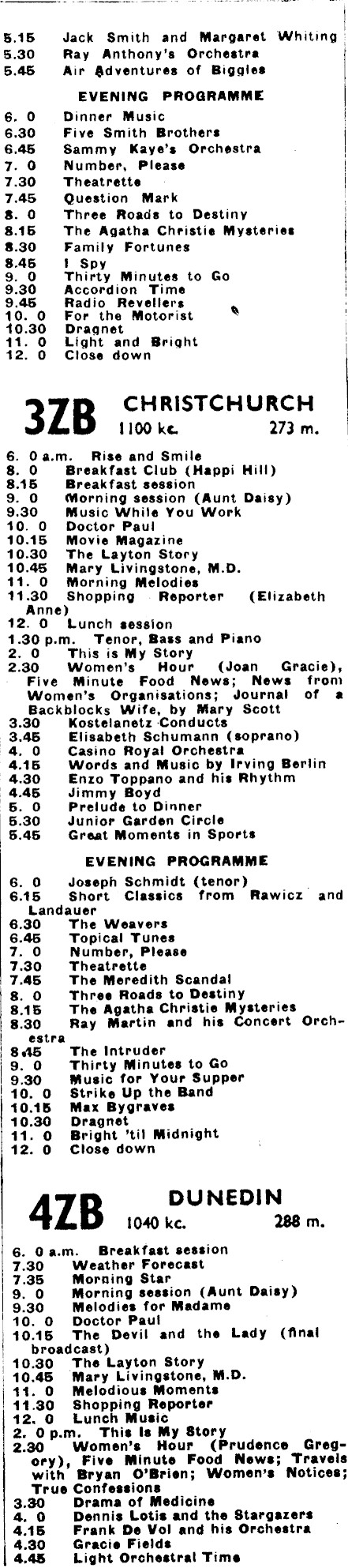 5.15 Jack Smith and Margaret Whiting
5.30 Ray Anthony's Orchestra
5.45 Air Adventures of Biggles

EVENING PROGRAMME

6. 0 Dinner Music
6.30 Five Smith Brothers
6.45 Sammy Kaye's Orchestra
7. 0 Number, Please
7.30 Theatrette
7.45 Question Mark
8. 0 Three Roads to Destiny
8.15 The Agatha Christie Mysteries
8.30 Family Fortunes
8.45 I Spy
9. 0 Thirty Minutes to Go
9.30 Accordion Time
9.45 Radio Revellers
10. 0 For the Motorist
10.30 Dragnet
11. 0 Light and Bright
12. 0 Close down

3ZB CHRISTCHURCH
1100 kc. 273 m.

6. 0 a.m. Rise and Smile
8. 0 Breakfast Club (Happi Hill)
8.15 Breakfast session
9. 0 Morning session (Aunt Daisy)
9.30 Music While You Work
10. 0 Doctor Paul
10.15 Movie Magazine
10.30 The Layton Story
10.45 Mary Livingstone, M.D.
11. 0 Morning Melodies
11.30 Shopping Reporter (Elizabeth Anne)
12. 0 Lunch session
1.30 p.m. Tenor, Bass and Piano
2. 0 This is My Story
2.30 Women's Hour (Joan Gracie), Five Minute Food News; News from Women's Organisations; Journal of a Backblocks Wife, by Mary Scott
3.30 Kostelanetz Conducts
3.45 Elisabeth Schumann (soprano)
4. 0 Casino Royal Orchestra
4.15 Words and Music by Irving Berlin
4.30 Enzo Toppano and his Rhythm
4.45 Jimmy Boyd
5. 0 Prelude to Dinner
5.30 Junior Garden Circle
5.45 Great Moments in Sports

EVENING PROGRAMME

6. 0 Joseph Schmidt (tenor)
6.15 Short Classics from Rawicz and Landauer
6.30 The Weavers
6.45 Topical Tunes
7. 0 Number, Please
7.30 Theatrette
7.45 The Meredith Scandal
8. 0 Three Roads to Destiny
8.15 The Agatha Christie Mysteries
8.30 Ray Martin and his Concert Orchestra
8.45 The Intruder
9. 0 Thirty Minutes to Go
9.30 Music for Your Supper
10. 0 Strike Up the Band
10.15 Max Bygraves
10.30 Dragnet
11. 0 Bright 'til Midnight
12. 0 Close down

4ZB DUNEDIN
1040 kc. 288 m.

6. 0 a.m. Breakfast session
7.30 Weather Forecast
7.35 Morning Star
9. 0 Morning session (Aunt Daisy)
9.30 Melodies for Madame
10. 0 Doctor Paul
10.15 The Devil and the Lady (final broadcast)
10.30 The Layton Story
10.45 Mary Livingstone, M.D.
11. 0 Melodious Moments
11.30 Shopping Reporter
12. 0 Lunch Music
2. 0 p.m. This Is My Story
2.30 Women's Hour (Prudence Gregory), Five Minute Food News; Travels with Bryan O'Brien; Women's Notices; True Confessions
3.30 Drama of Medicine
4. 0 Dennis Lotis and the Stargazers
4.15 Frank De Vol and his Orchestra
4.30 Gracie Fields
4.45 Light Orchestral Time